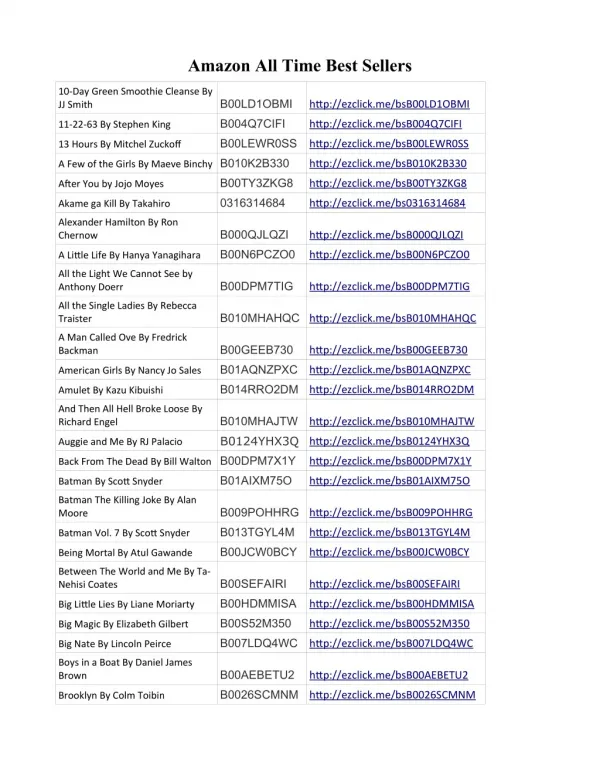 Amazon All Time Best Sellers

| | | |
|---|---|---|
| 10-Day Green Smoothie Cleanse By JJ Smith | B00LD1OBMI | http://ezclick.me/bsB00LD1OBMI |
| 11-22-63 By Stephen King | B004Q7CIFI | http://ezclick.me/bsB004Q7CIFI |
| 13 Hours By Mitchel Zuckoff | B00LEWR0SS | http://ezclick.me/bsB00LEWR0SS |
| A Few of the Girls By Maeve Binchy | B010K2B330 | http://ezclick.me/bsB010K2B330 |
| After You by Jojo Moyes | B00TY3ZKG8 | http://ezclick.me/bsB00TY3ZKG8 |
| Akame ga Kill By Takahiro | 0316314684 | http://ezclick.me/bs0316314684 |
| Alexander Hamilton By Ron Chernow | B000QJLQZI | http://ezclick.me/bsB000QJLQZI |
| A Little Life By Hanya Yanagihara | B00N6PCZO0 | http://ezclick.me/bsB00N6PCZO0 |
| All the Light We Cannot See by Anthony Doerr | B00DPM7TIG | http://ezclick.me/bsB00DPM7TIG |
| All the Single Ladies By Rebecca Traister | B010MHAHQC | http://ezclick.me/bsB010MHAHQC |
| A Man Called Ove By Fredrick Backman | B00GEEB730 | http://ezclick.me/bsB00GEEB730 |
| American Girls By Nancy Jo Sales | B01AQNZPXC | http://ezclick.me/bsB01AQNZPXC |
| Amulet By Kazu Kibuishi | B014RRO2DM | http://ezclick.me/bsB014RRO2DM |
| And Then All Hell Broke Loose By Richard Engel | B010MHAJTW | http://ezclick.me/bsB010MHAJTW |
| Auggie and Me By RJ Palacio | B0124YHX3Q | http://ezclick.me/bsB0124YHX3Q |
| Back From The Dead By Bill Walton | B00DPM7X1Y | http://ezclick.me/bsB00DPM7X1Y |
| Batman By Scott Snyder | B01AIXM75O | http://ezclick.me/bsB01AIXM75O |
| Batman The Killing Joke By Alan Moore | B009POHHRG | http://ezclick.me/bsB009POHHRG |
| Batman Vol. 7 By Scott Snyder | B013TGYL4M | http://ezclick.me/bsB013TGYL4M |
| Being Mortal By Atul Gawande | B00JCW0BCY | http://ezclick.me/bsB00JCW0BCY |
| Between The World and Me By Ta-Nehisi Coates | B00SEFAIRI | http://ezclick.me/bsB00SEFAIRI |
| Big Little Lies By Liane Moriarty | B00HDMMISA | http://ezclick.me/bsB00HDMMISA |
| Big Magic By Elizabeth Gilbert | B00S52M350 | http://ezclick.me/bsB00S52M350 |
| Big Nate By Lincoln Peirce | B007LDQ4WC | http://ezclick.me/bsB007LDQ4WC |
| Boys in a Boat By Daniel James Brown | B00AEBETU2 | http://ezclick.me/bsB00AEBETU2 |
| Brooklyn By Colm Toibin | B0026SCMNM | http://ezclick.me/bsB0026SCMNM |